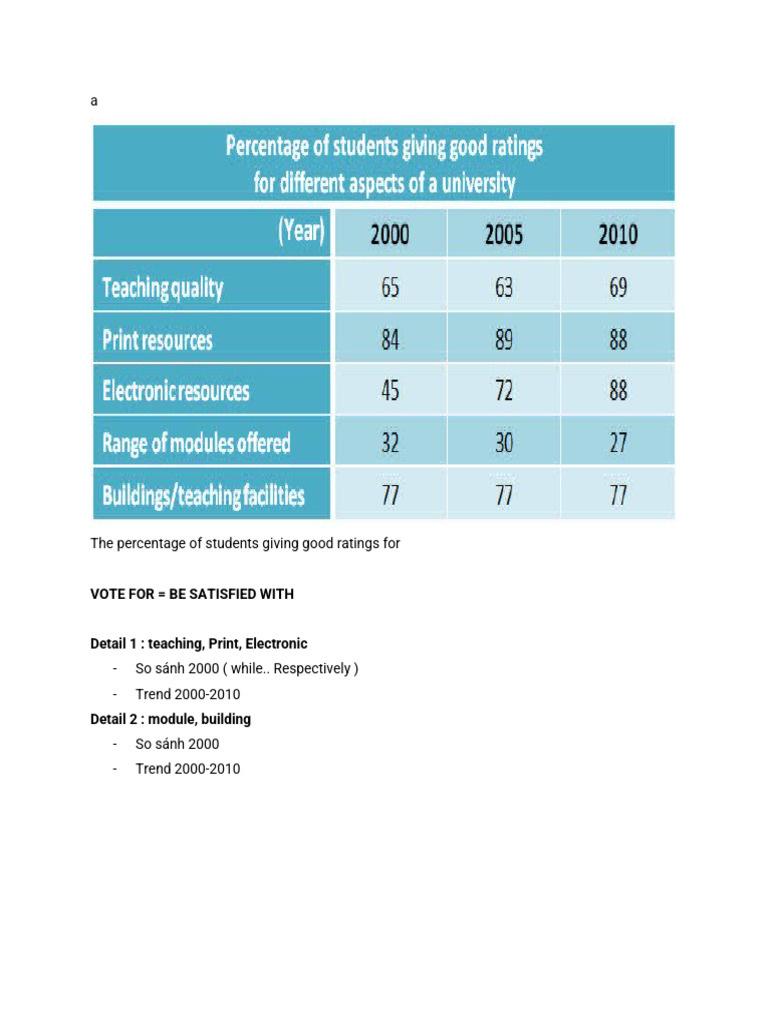 a

Percentage of students giving good ratings for different aspects of a university

| (Year) | 2000 | 2005 | 2010 |
|---|---|---|---|
| Teaching quality | 65 | 63 | 69 |
| Print resources | 84 | 89 | 88 |
| Electronic resources | 45 | 72 | 88 |
| Range of modules offered | 32 | 30 | 27 |
| Buildings/teaching facilities | 77 | 77 | 77 |

The percentage of students giving good ratings for

VOTE FOR = BE SATISFIED WITH

Detail 1 : teaching, Print, Electronic
- So sánh 2000 ( while.. Respectively )
- Trend 2000-2010

Detail 2 : module, building
- So sánh 2000
- Trend 2000-2010